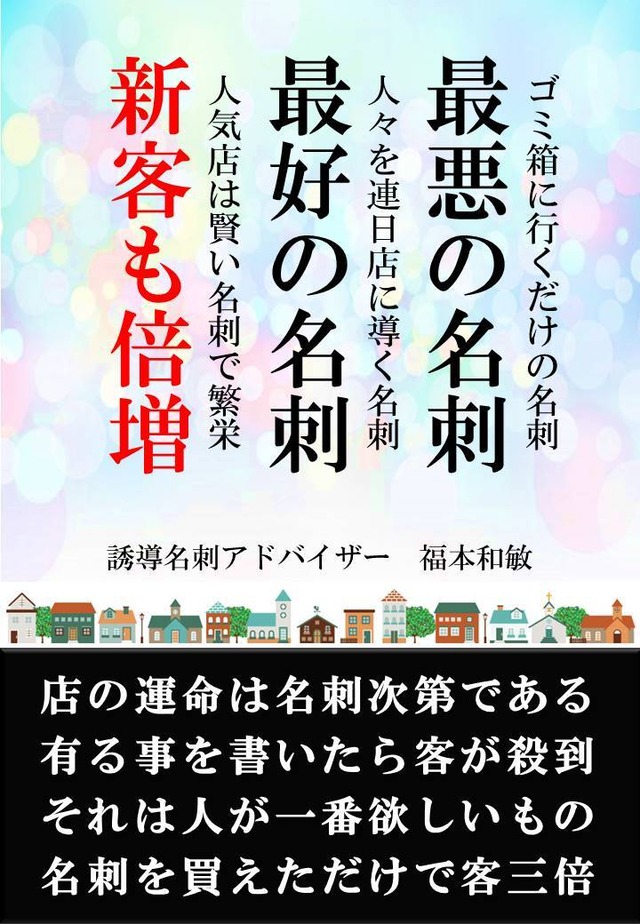 ゴミ箱に行くだけの名刺
最悪の名刺
人々を連日店に導く名刺
最好の名刺
人気店は賢い名刺で繁栄
新客も倍増

誘導名刺アドバイザー　福本和敏

店の運命は名刺次第である
有る事を書いたら客が殺到
それは人が一番欲しいもの
名刺を買えただけで客三倍